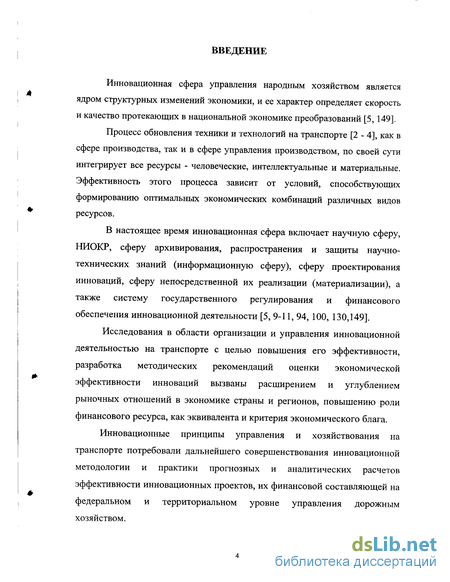 ВВЕДЕНИЕ

Инновационная сфера управления народным хозяйством является ядром структурных изменений экономики, и ее характер определяет скорость и качество протекающих в национальной экономике преобразований [5, 149].

Процесс обновления техники и технологий на транспорте [2 - 4], как в сфере производства, так и в сфере управления производством, по своей сути интегрирует все ресурсы - человеческие, интеллектуальные и материальные. Эффективность этого процесса зависит от условий, способствующих формированию оптимальных экономических комбинаций различных видов ресурсов.

В настоящее время инновационная сфера включает научную сферу, НИОКР, сферу архивирования, распространения и защиты научно-технических знаний (информационную сферу), сферу проектирования инноваций, сферу непосредственной их реализации (материализации), а также систему государственного регулирования и финансового обеспечения инновационной деятельности [5, 9-11, 94, 100, 130,149].

Исследования в области организации и управления инновационной деятельностью на транспорте с целью повышения его эффективности, разработка методических рекомендаций оценки экономической эффективности инноваций вызваны расширением и углублением рыночных отношений в экономике страны и регионов, повышению роли финансового ресурса, как эквивалента и критерия экономического блага.

Инновационные принципы управления и хозяйствования на транспорте потребовали дальнейшего совершенствования инновационной методологии и практики прогнозных и аналитических расчетов эффективности инновационных проектов, их финансовой составляющей на федеральном и территориальном уровне управления дорожным хозяйством.

4

dsLib.net
библиотека диссертаций